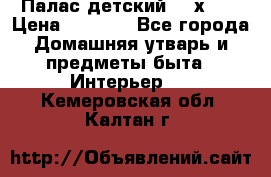 Палас детский х
Цена Все города
Домашняя утварь и предметы быта
Интерьер
Кемеровская обл
Калтан г

http://Объявлений.сайт